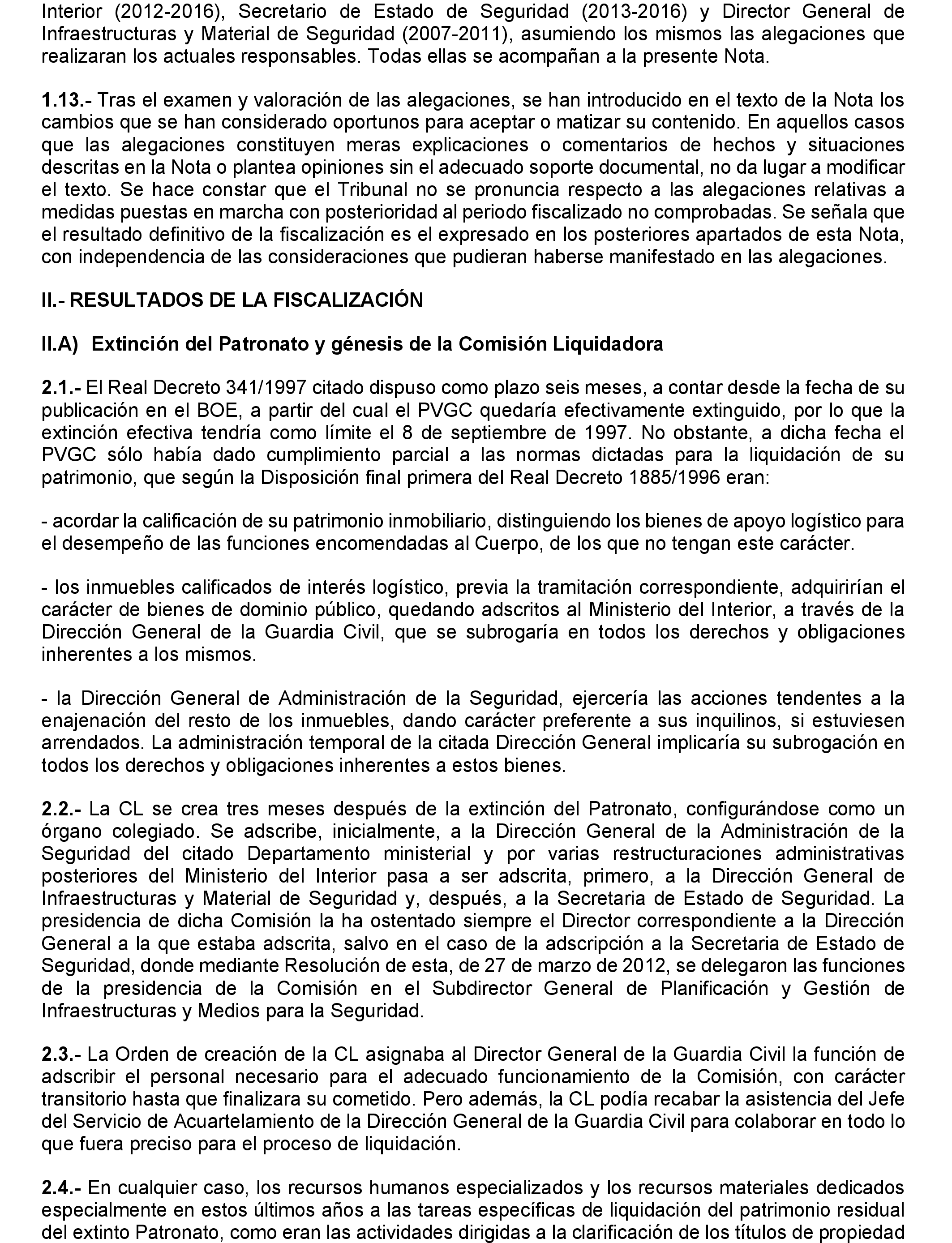 Interior (2012-2016), Secretario de Estado de Seguridad (2013-2016) y Director General de Infraestructuras y Material de Seguridad (2007-2011), asumiendo los mismos las alegaciones que realizaran los actuales responsables. Todas ellas se acompañan a la presente Nota.

1.13.- Tras el examen y valoración de las alegaciones, se han introducido en el texto de la Nota los cambios que se han considerado oportunos para aceptar o matizar su contenido. En aquellos casos que las alegaciones constituyen meras explicaciones o comentarios de hechos y situaciones descritas en la Nota o plantea opiniones sin el adecuado soporte documental, no da lugar a modificar el texto. Se hace constar que el Tribunal no se pronuncia respecto a las alegaciones relativas a medidas puestas en marcha con posterioridad al periodo fiscalizado no comprobadas. Se señala que el resultado definitivo de la fiscalización es el expresado en los posteriores apartados de esta Nota, con independencia de las consideraciones que pudieran haberse manifestado en las alegaciones.

II.- RESULTADOS DE LA FISCALIZACIÓN

II.A) Extinción del Patronato y génesis de la Comisión Liquidadora

2.1.- El Real Decreto 341/1997 citado dispuso como plazo seis meses, a contar desde la fecha de su publicación en el BOE, a partir del cual el PVGC quedaría efectivamente extinguido, por lo que la extinción efectiva tendría como límite el 8 de septiembre de 1997. No obstante, a dicha fecha el PVGC sólo había dado cumplimiento parcial a las normas dictadas para la liquidación de su patrimonio, que según la Disposición final primera del Real Decreto 1885/1996 eran:

- acordar la calificación de su patrimonio inmobiliario, distinguiendo los bienes de apoyo logístico para el desempeño de las funciones encomendadas al Cuerpo, de los que no tengan este carácter.

- los inmuebles calificados de interés logístico, previa la tramitación correspondiente, adquirirían el carácter de bienes de dominio público, quedando adscritos al Ministerio del Interior, a través de la Dirección General de la Guardia Civil, que se subrogaría en todos los derechos y obligaciones inherentes a los mismos.

- la Dirección General de Administración de la Seguridad, ejercería las acciones tendentes a la enajenación del resto de los inmuebles, dando carácter preferente a sus inquilinos, si estuviesen arrendados. La administración temporal de la citada Dirección General implicaría su subrogación en todos los derechos y obligaciones inherentes a estos bienes.

2.2.- La CL se crea tres meses después de la extinción del Patronato, configurándose como un órgano colegiado. Se adscribe, inicialmente, a la Dirección General de la Administración de la Seguridad del citado Departamento ministerial y por varias restructuraciones administrativas posteriores del Ministerio del Interior pasa a ser adscrita, primero, a la Dirección General de Infraestructuras y Material de Seguridad y, después, a la Secretaria de Estado de Seguridad. La presidencia de dicha Comisión la ha ostentado siempre el Director correspondiente a la Dirección General a la que estaba adscrita, salvo en el caso de la adscripción a la Secretaria de Estado de Seguridad, donde mediante Resolución de esta, de 27 de marzo de 2012, se delegaron las funciones de la presidencia de la Comisión en el Subdirector General de Planificación y Gestión de Infraestructuras y Medios para la Seguridad.

2.3.- La Orden de creación de la CL asignaba al Director General de la Guardia Civil la función de adscribir el personal necesario para el adecuado funcionamiento de la Comisión, con carácter transitorio hasta que finalizara su cometido. Pero además, la CL podía recabar la asistencia del Jefe del Servicio de Acuartelamiento de la Dirección General de la Guardia Civil para colaborar en todo lo que fuera preciso para el proceso de liquidación.

2.4.- En cualquier caso, los recursos humanos especializados y los recursos materiales dedicados especialmente en estos últimos años a las tareas específicas de liquidación del patrimonio residual del extinto Patronato, como eran las actividades dirigidas a la clarificación de los títulos de propiedad